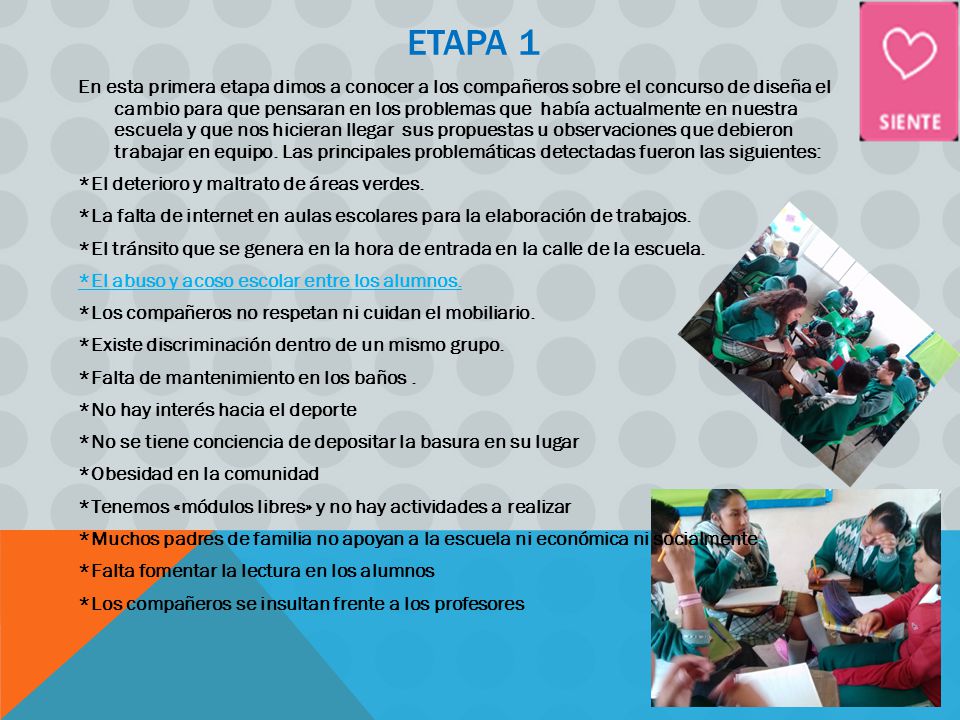 ETAPA 1

SIENTE

En esta primera etapa dimos a conocer a los compañeros sobre el concurso de diseña el cambio para que pensaran en los problemas que había actualmente en nuestra escuela y que nos hicieran llegar sus propuestas u observaciones que debieron trabajar en equipo. Las principales problemáticas detectadas fueron las siguientes:

*El deterioro y maltrato de áreas verdes.

*La falta de internet en aulas escolares para la elaboración de trabajos.

*El tránsito que se genera en la hora de entrada en la calle de la escuela.

*El abuso y acoso escolar entre los alumnos.

*Los compañeros no respetan ni cuidan el mobiliario.

*Existe discriminación dentro de un mismo grupo.

*Falta de mantenimiento en los baños .

*No hay interés hacia el deporte

*No se tiene conciencia de depositar la basura en su lugar

*Obesidad en la comunidad

*Tenemos «módulos libres» y no hay actividades a realizar

*Muchos padres de familia no apoyan a la escuela ni económica ni socialmente

*Falta fomentar la lectura en los alumnos

*Los compañeros se insultan frente a los profesores